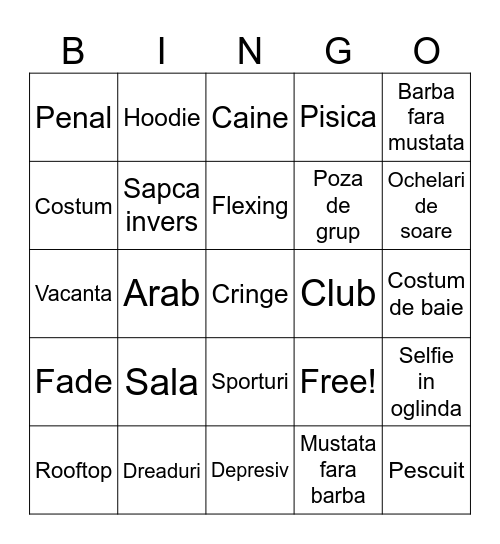 | B | I | N | G | O |
|---|---|---|---|---|
| Penal | Hoodie | Caine | Pisica | Barba fara mustata |
| Costum | Sapca invers | Flexing | Poza de grup | Ochelari de soare |
| Vacanta | Arab | Cringe | Club | Costum de baie |
| Fade | Sala | Sporturi | Free! | Selfie in oglinda |
| Rooftop | Dreaduri | Depresiv | Mustata fara barba | Pescuit |